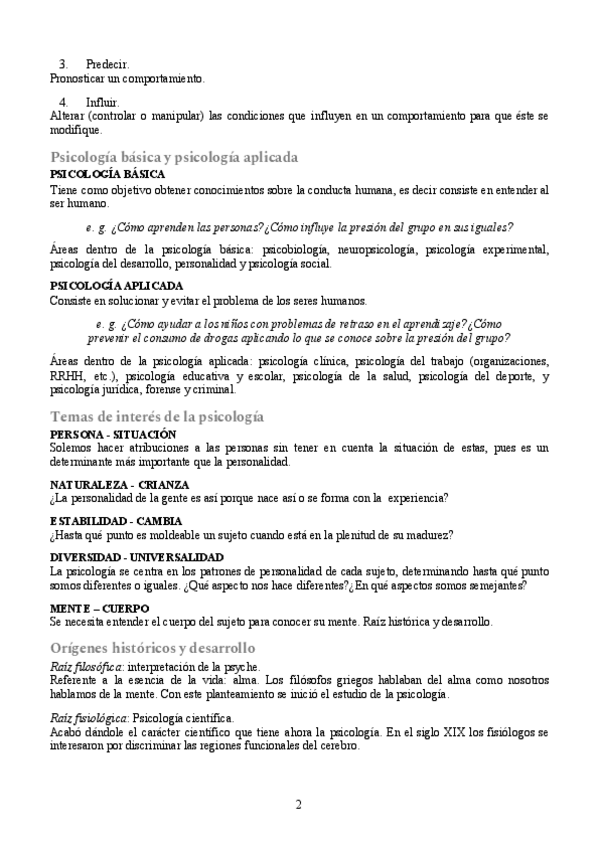 3. Predecir.
Pronosticar un comportamiento.

4. Influir.
Alterar (controlar o manipular) las condiciones que influyen en un comportamiento para que éste se modifique.

Psicología básica y psicología aplicada
PSICOLOGÍA BÁSICA
Tiene como objetivo obtener conocimientos sobre la conducta humana, es decir consiste en entender al ser humano.

e. g. ¿Cómo aprenden las personas? ¿Cómo influye la presión del grupo en sus iguales?

Áreas dentro de la psicología básica: psicobiología, neuropsicología, psicología experimental, psicología del desarrollo, personalidad y psicología social.

PSICOLOGÍA APLICADA
Consiste en solucionar y evitar el problema de los seres humanos.

e. g. ¿Cómo ayudar a los niños con problemas de retraso en el aprendizaje? ¿Cómo prevenir el consumo de drogas aplicando lo que se conoce sobre la presión del grupo?

Áreas dentro de la psicología aplicada: psicología clínica, psicología del trabajo (organizaciones, RRHH, etc.), psicología educativa y escolar, psicología de la salud, psicología del deporte, y psicología jurídica, forense y criminal.

Temas de interés de la psicología
PERSONA - SITUACIÓN
Solemos hacer atribuciones a las personas sin tener en cuenta la situación de estas, pues es un determinante más importante que la personalidad.

NATURALEZA - CRIANZA
¿La personalidad de la gente es así porque nace así o se forma con la experiencia?

ESTABILIDAD - CAMBIA
¿Hasta qué punto es moldeable un sujeto cuando está en la plenitud de su madurez?

DIVERSIDAD - UNIVERSALIDAD
La psicología se centra en los patrones de personalidad de cada sujeto, determinando hasta qué punto somos diferentes o iguales. ¿Qué aspecto nos hace diferentes? ¿En qué aspectos somos semejantes?

MENTE – CUERPO
Se necesita entender el cuerpo del sujeto para conocer su mente. Raíz histórica y desarrollo.

Orígenes históricos y desarrollo
Raíz filosófica: interpretación de la psyche.
Referente a la esencia de la vida: alma. Los filósofos griegos hablaban del alma como nosotros hablamos de la mente. Con este planteamiento se inició el estudio de la psicología.

Raíz fisiológica: Psicología científica.
Acabó dándole el carácter científico que tiene ahora la psicología. En el siglo XIX los fisiólogos se interesaron por discriminar las regiones funcionales del cerebro.

2